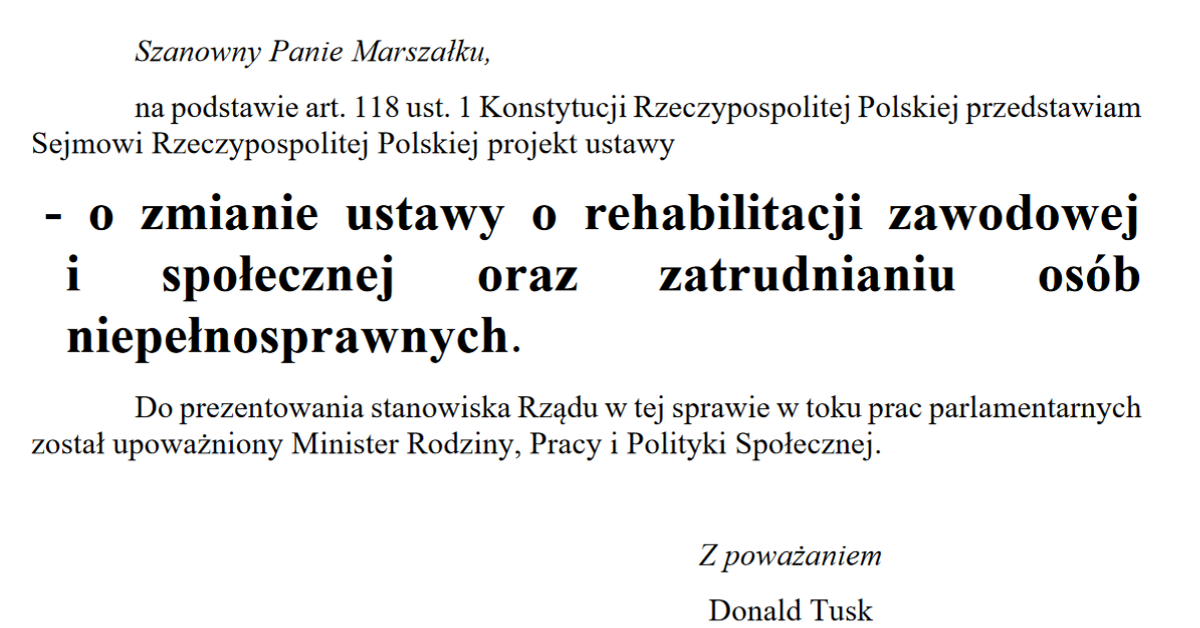 Szanowny Panie Marszałku,

na podstawie art. 118 ust. 1 Konstytucji Rzeczypospolitej Polskiej przedstawiam Sejmowi Rzeczypospolitej Polskiej projekt ustawy

- o zmianie ustawy o rehabilitacji zawodowej i społecznej oraz zatrudnianiu osób niepełnosprawnych.

Do prezentowania stanowiska Rządu w tej sprawie w toku prac parlamentarnych został upoważniony Minister Rodziny, Pracy i Polityki Społecznej.

Z poważaniem

Donald Tusk